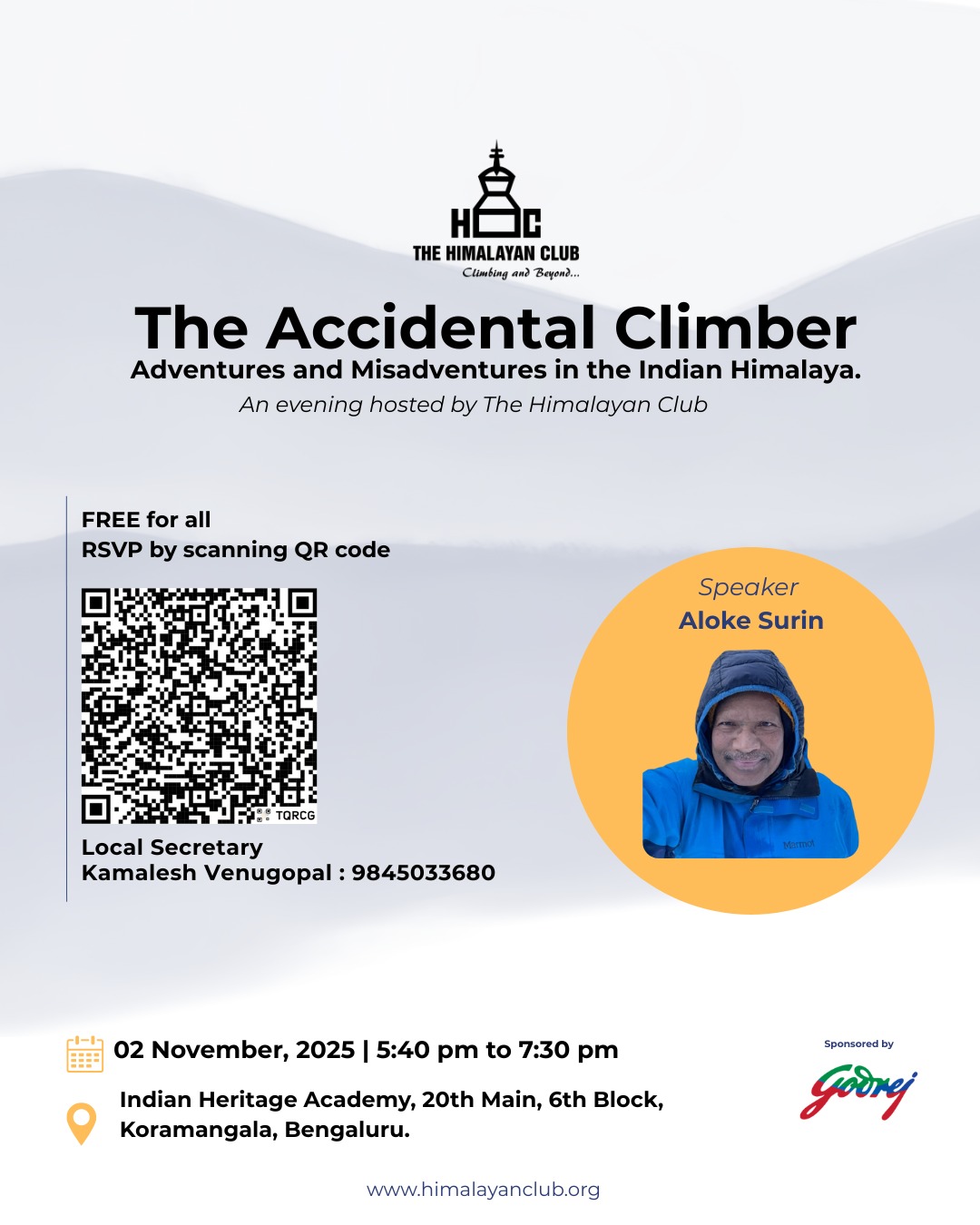 HC
THE HIMALAYAN CLUB
Climbing and Beyond...

The Accidental Climber
Adventures and Misadventures in the Indian Himalaya.
An evening hosted by The Himalayan Club

FREE for all
RSVP by scanning QR code

TQRCG

Local Secretary
Kamalesh Venugopal : 9845033680

Speaker
Aloke Surin

Marmot

02 November, 2025 | 5:40 pm to 7:30 pm

Indian Heritage Academy, 20th Main, 6th Block, Koramangala, Bengaluru.

Sponsored by
Godrej

www.himalayanclub.org